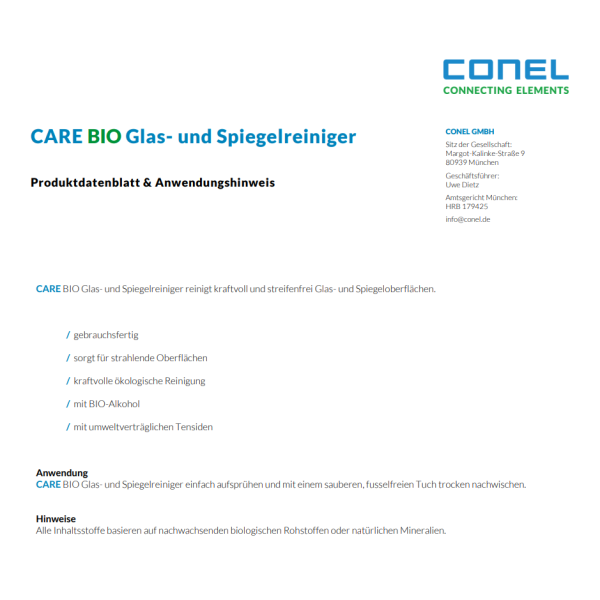 CONEL
CONNECTING ELEMENTS

CARE BIO Glas- und Spiegelreiniger

Produktdatenblatt & Anwendungshinweis

CONEL GMBH

Sitz der Gesellschaft:
Margot-Kalinke-Straße 9
80939 München

Geschäftsführer:
Uwe Dietz

Amtsgericht München:
HRB 179425

info@conel.de

CARE BIO Glas- und Spiegelreiniger reinigt kraftvoll und streifenfrei Glas- und Spiegeloberflächen.

/ gebrauchsfertig

/ sorgt für strahlende Oberflächen

/ kraftvolle ökologische Reinigung

/ mit BIO-Alkohol

/ mit umweltverträglichen Tensiden

Anwendung
CARE BIO Glas- und Spiegelreiniger einfach aufsprühen und mit einem sauberen, fusselfreien Tuch trocken nachwischen.

Hinweise
Alle Inhaltsstoffe basieren auf nachwachsenden biologischen Rohstoffen oder natürlichen Mineralien.